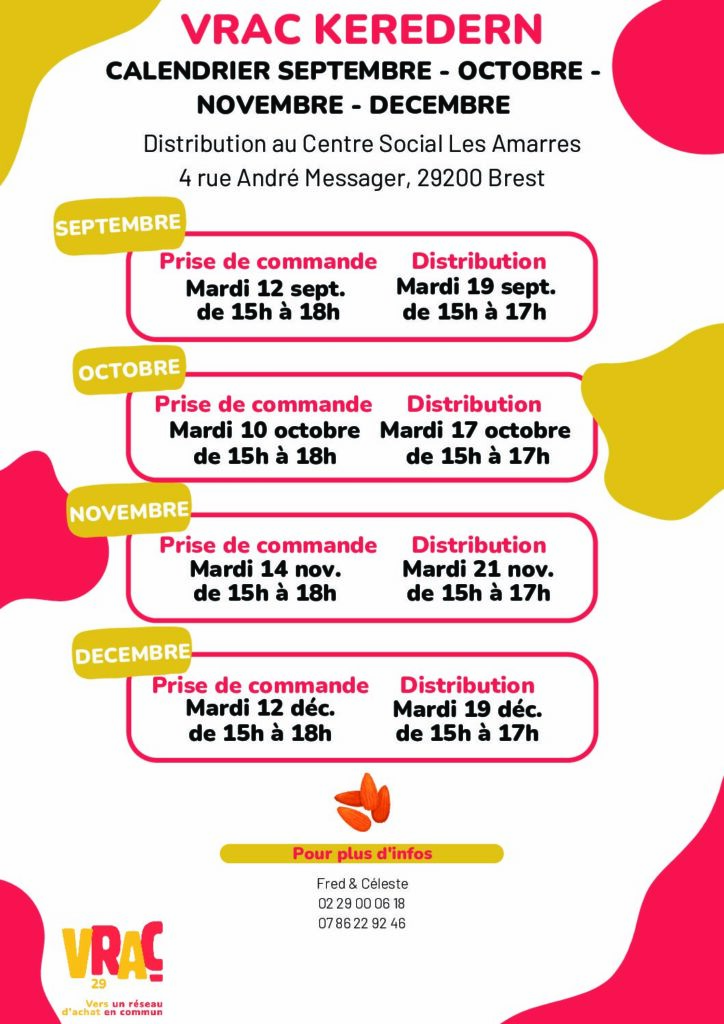 VRAC KEREDERN
CALENDRIER SEPTEMBRE - OCTOBRE - NOVEMBRE - DECEMBRE

Distribution au Centre Social Les Amarres
4 rue André Messager, 29200 Brest

SEPTEMBRE
Prise de commande
Mardi 12 sept.
de 15h à 18h
Distribution
Mardi 19 sept.
de 15h à 17h

OCTOBRE
Prise de commande
Mardi 10 octobre
de 15h à 18h
Distribution
Mardi 17 octobre
de 15h à 17h

NOVEMBRE
Prise de commande
Mardi 14 nov.
de 15h à 18h
Distribution
Mardi 21 nov.
de 15h à 17h

DECEMBRE
Prise de commande
Mardi 12 déc.
de 15h à 18h
Distribution
Mardi 19 déc.
de 15h à 17h

Pour plus d'infos

Fred & Céleste
02 29 00 06 18
07 86 22 92 46

VRAC
29
Vers un réseau d'achat en commun